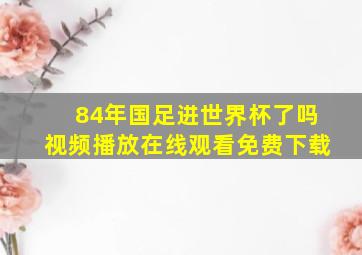 84年国足进世界杯了吗
视频播放在线观看免费下载